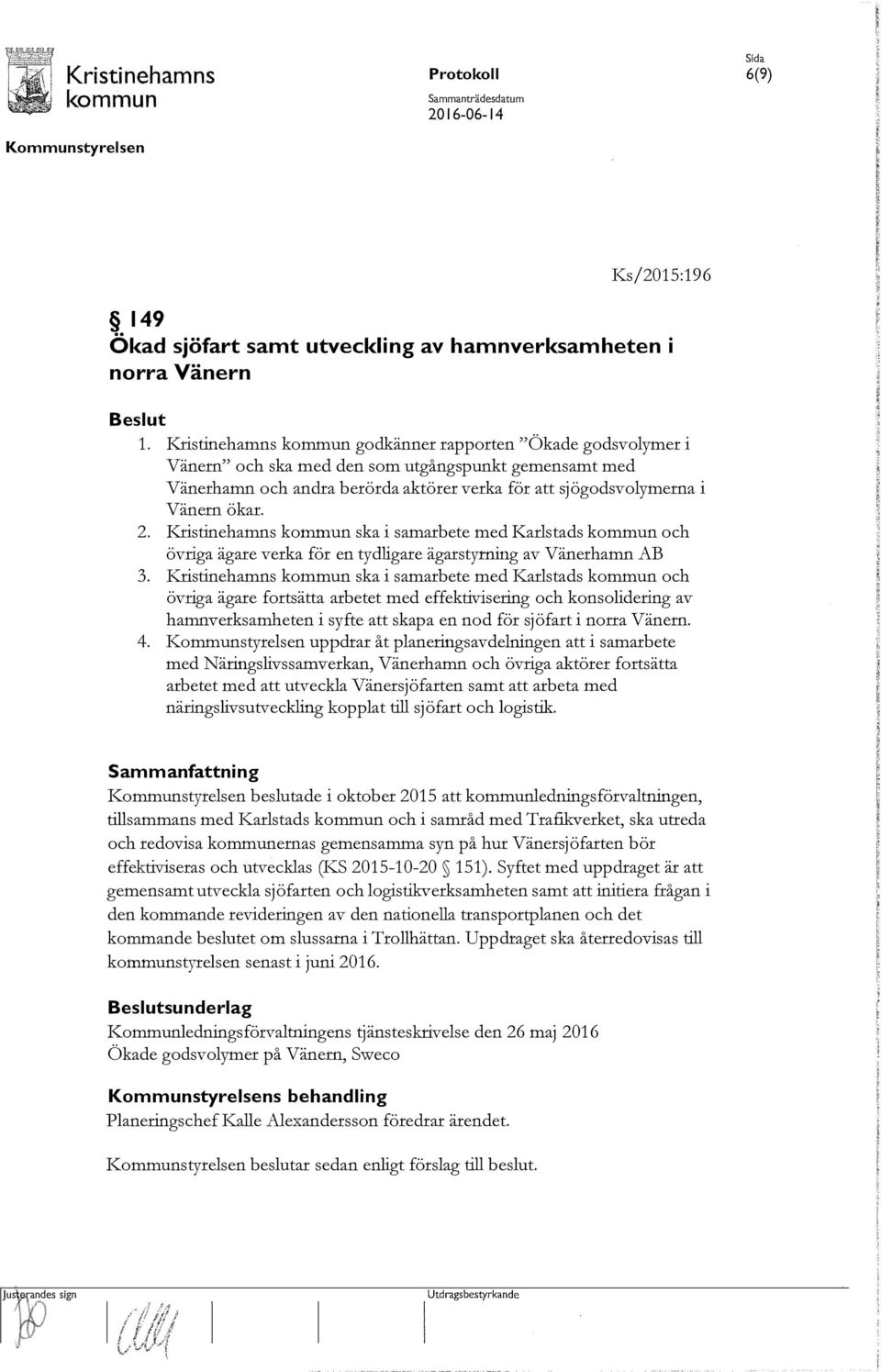 Kristinehamns kommun

Protokoll

Sammanträdesdatum
2016-06-14

Sida
6(9)

Kommunstyrelsen

Ks/2015:196

§ 149
Ökad sjöfart samt utveckling av hamnverksamheten i norra Vänern

Beslut
1. Kristinehamns kommun godkänner rapporten "Ökade godsvolymer i Vänern" och ska med den som utgångspunkt gemensamt med Vänerhamn och andra berörda aktörer verka för att sjögodsvolymerna i Vänern ökar.
2. Kristinehamns kommun ska i samarbete med Karlstads kommun och övriga ägare verka för en tydligare ägarstyrning av Vänerhamn AB
3. Kristinehamns kommun ska i samarbete med Karlstads kommun och övriga ägare fortsätta arbetet med effektivisering och konsolidering av hamnverksamheten i syfte att skapa en nod för sjöfart i norra Vänern.
4. Kommunstyrelsen uppdrar åt planeringsavdelningen att i samarbete med Näringslivssamverkan, Vänerhamn och övriga aktörer fortsätta arbetet med att utveckla Vänersjöfarten samt att arbeta med näringslivsutveckling kopplat till sjöfart och logistik.

Sammanfattning
Kommunstyrelsen beslutade i oktober 2015 att kommunledningsförvaltningen, tillsammans med Karlstads kommun och i samråd med Trafikverket, ska utreda och redovisa kommunernas gemensamma syn på hur Vänersjöfarten bör effektiviseras och utvecklas (KS 2015-10-20 § 151). Syftet med uppdraget är att gemensamt utveckla sjöfarten och logistikverksamheten samt att initiera frågan i den kommande revideringen av den nationella transportplanen och det kommande beslutet om slussarna i Trollhättan. Uppdraget ska återredovisas till kommunstyrelsen senast i juni 2016.

Beslutsunderlag
Kommunledningsförvaltningens tjänsteskrivelse den 26 maj 2016
Ökade godsvolymer på Vänern, Sweco

Kommunstyrelsens behandling
Planeringschef Kalle Alexandersson föredrar ärendet.

Kommunstyrelsen beslutar sedan enligt förslag till beslut.

Justerandes sign

Utdragsbestyrkande